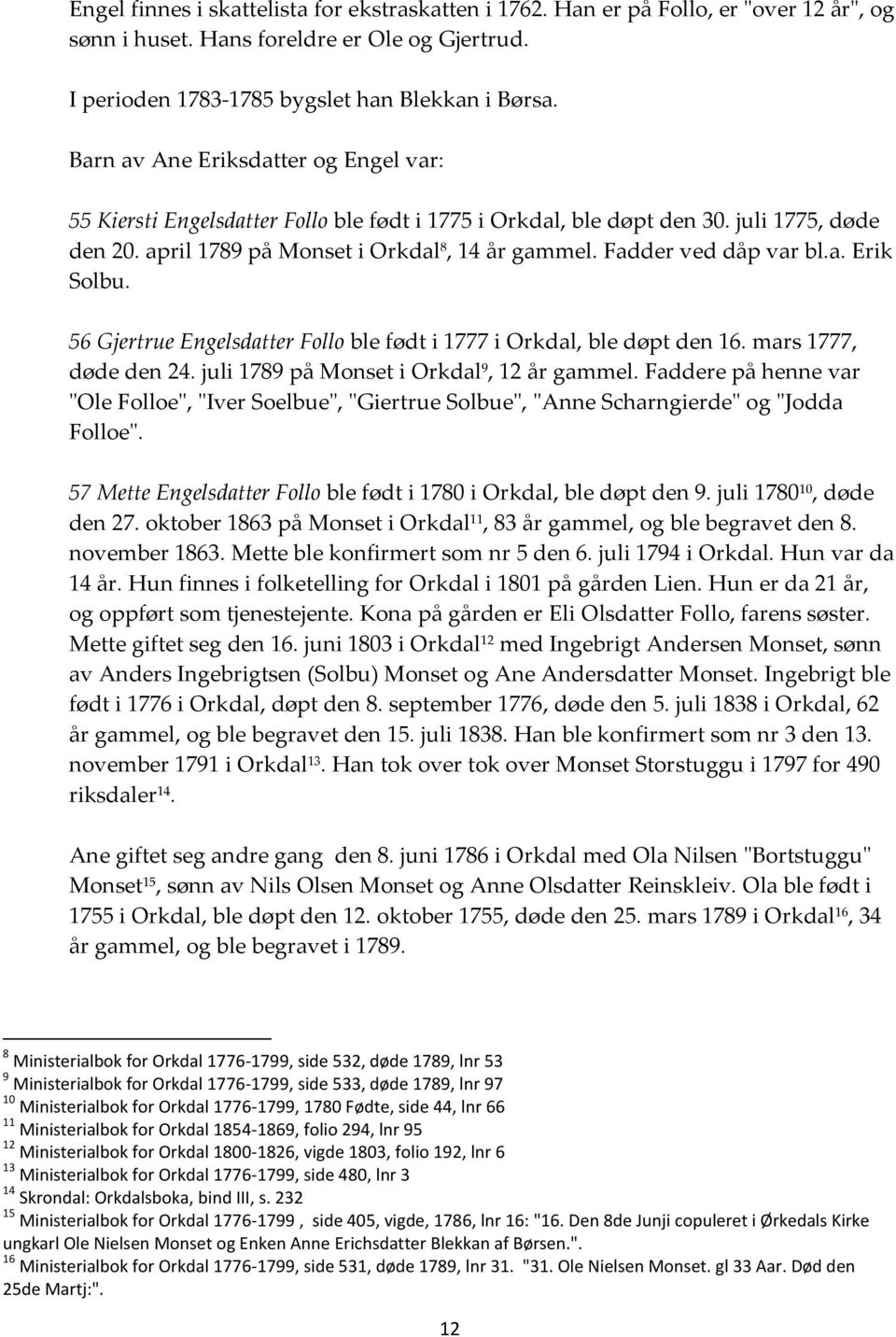 Engel finnes i skattelista for ekstraskatten i 1762. Han er på Follo, er "over 12 år", og sønn i huset. Hans foreldre er Ole og Gjertrud.

I perioden 1783-1785 bygslet han Blekkan i Børsa.

Barn av Ane Eriksdatter og Engel var:

55 Kiersti Engelsdatter Follo ble født i 1775 i Orkdal, ble døpt den 30. juli 1775, døde den 20. april 1789 på Monset i Orkdal$^{8}$, 14 år gammel. Fadder ved dåp var bl.a. Erik Solbu.

56 Gjertrue Engelsdatter Follo ble født i 1777 i Orkdal, ble døpt den 16. mars 1777, døde den 24. juli 1789 på Monset i Orkdal$^{9}$, 12 år gammel. Faddere på henne var "Ole Folloe", "Iver Soelbue", "Giertrue Solbue", "Anne Scharngierde" og "Jodda Folloe".

57 Mette Engelsdatter Follo ble født i 1780 i Orkdal, ble døpt den 9. juli 1780$^{10}$, døde den 27. oktober 1863 på Monset i Orkdal$^{11}$, 83 år gammel, og ble begravet den 8. november 1863. Mette ble konfirmert som nr 5 den 6. juli 1794 i Orkdal. Hun var da 14 år. Hun finnes i folketelling for Orkdal i 1801 på gården Lien. Hun er da 21 år, og oppført som tjenestejente. Kona på gården er Eli Olsdatter Follo, farens søster. Mette giftet seg den 16. juni 1803 i Orkdal$^{12}$ med Ingebrigt Andersen Monset, sønn av Anders Ingebrigtsen (Solbu) Monset og Ane Andersdatter Monset. Ingebrigt ble født i 1776 i Orkdal, døpt den 8. september 1776, døde den 5. juli 1838 i Orkdal, 62 år gammel, og ble begravet den 15. juli 1838. Han ble konfirmert som nr 3 den 13. november 1791 i Orkdal$^{13}$. Han tok over tok over Monset Storstuggu i 1797 for 490 riksdaler$^{14}$.

Ane giftet seg andre gang den 8. juni 1786 i Orkdal med Ola Nilsen "Bortstuggu" Monset$^{15}$, sønn av Nils Olsen Monset og Anne Olsdatter Reinskleiv. Ola ble født i 1755 i Orkdal, ble døpt den 12. oktober 1755, døde den 25. mars 1789 i Orkdal$^{16}$, 34 år gammel, og ble begravet i 1789.

$^{8}$ Ministerialbok for Orkdal 1776-1799, side 532, døde 1789, lnr 53
$^{9}$ Ministerialbok for Orkdal 1776-1799, side 533, døde 1789, lnr 97
$^{10}$ Ministerialbok for Orkdal 1776-1799, 1780 Fødte, side 44, lnr 66
$^{11}$ Ministerialbok for Orkdal 1854-1869, folio 294, lnr 95
$^{12}$ Ministerialbok for Orkdal 1800-1826, vigde 1803, folio 192, lnr 6
$^{13}$ Ministerialbok for Orkdal 1776-1799, side 480, lnr 3
$^{14}$ Skrondal: Orkdalsboka, bind III, s. 232
$^{15}$ Ministerialbok for Orkdal 1776-1799 , side 405, vigde, 1786, lnr 16: "16. Den 8de Junji copuleret i Ørkedals Kirke ungkarl Ole Nielsen Monset og Enken Anne Erichsdatter Blekkan af Børsen.".
$^{16}$ Ministerialbok for Orkdal 1776-1799, side 531, døde 1789, lnr 31. "31. Ole Nielsen Monset. gl 33 Aar. Død den 25de Martj:".

12